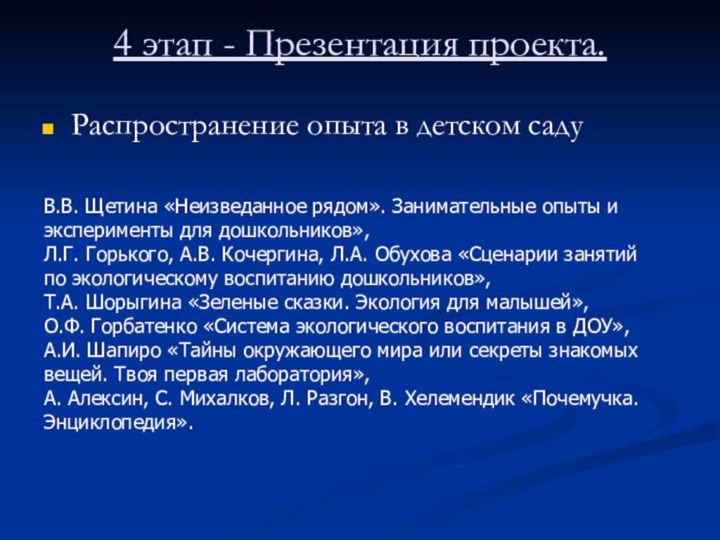 4 этап - Презентация проекта.

Распространение опыта в детском саду

В.В. Щетина «Неизведанное рядом». Занимательные опыты и эксперименты для дошкольников»,
Л.Г. Горького, А.В. Кочергина, Л.А. Обухова «Сценарии занятий по экологическому воспитанию дошкольников»,
Т.А. Шорыгина «Зеленые сказки. Экология для малышей»,
О.Ф. Горбатенко «Система экологического воспитания в ДОУ»,
А.И. Шапиро «Тайны окружающего мира или секреты знакомых вещей. Твоя первая лаборатория»,
А. Алексин, С. Михалков, Л. Разгон, В. Хелемендик «Почемучка. Энциклопедия».